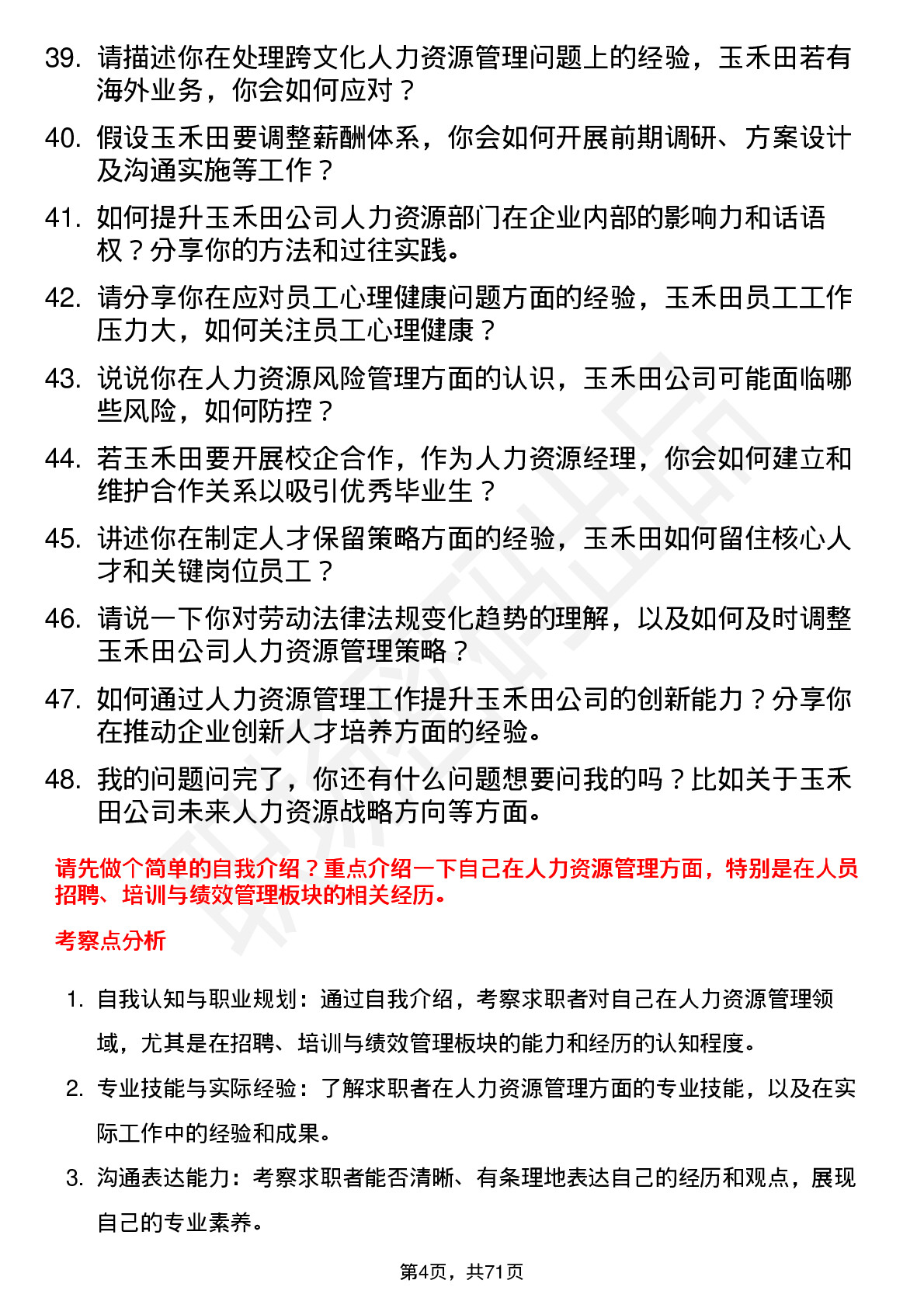 39. 请描述你在处理跨文化人力资源管理问题上的经验，玉禾田若有海外业务，你会如何应对？

40. 假设玉禾田要调整薪酬体系，你会如何开展前期调研、方案设计及沟通实施等工作？

41. 如何提升玉禾田公司人力资源部门在企业内部的影响力和话语权？分享你的方法和过往实践。

42. 请分享你在应对员工心理健康问题方面的经验，玉禾田员工工作压力大，如何关注员工心理健康？

43. 说说你在人力资源风险管理方面的认识，玉禾田公司可能面临哪些风险，如何防控？

44. 若玉禾田要开展校企合作，作为人力资源经理，你会如何建立和维护合作关系以吸引优秀毕业生？

45. 讲述你在制定人才保留策略方面的经验，玉禾田如何留住核心人才和关键岗位员工？

46. 请说一下你对劳动法律法规变化趋势的理解，以及如何及时调整玉禾田公司人力资源管理策略？

47. 如何通过人力资源管理工作提升玉禾田公司的创新能力？分享你在推动企业创新人才培养方面的经验。

48. 我的问题问完了，你还有什么问题想要问我的吗？比如关于玉禾田公司未来人力资源战略方向等方面。

请先做个简单的自我介绍？重点介绍一下自己在人力资源管理方面，特别是在人员招聘、培训与绩效管理板块的相关经历。

考察点分析

1. 自我认知与职业规划：通过自我介绍，考察求职者对自己在人力资源管理领域，尤其是在招聘、培训与绩效管理板块的能力和经历的认知程度。

2. 专业技能与实际经验：了解求职者在人力资源管理方面的专业技能，以及在实际工作中的经验和成果。

3. 沟通表达能力：考察求职者能否清晰、有条理地表达自己的经历和观点，展现自己的专业素养。

第4页，共71页